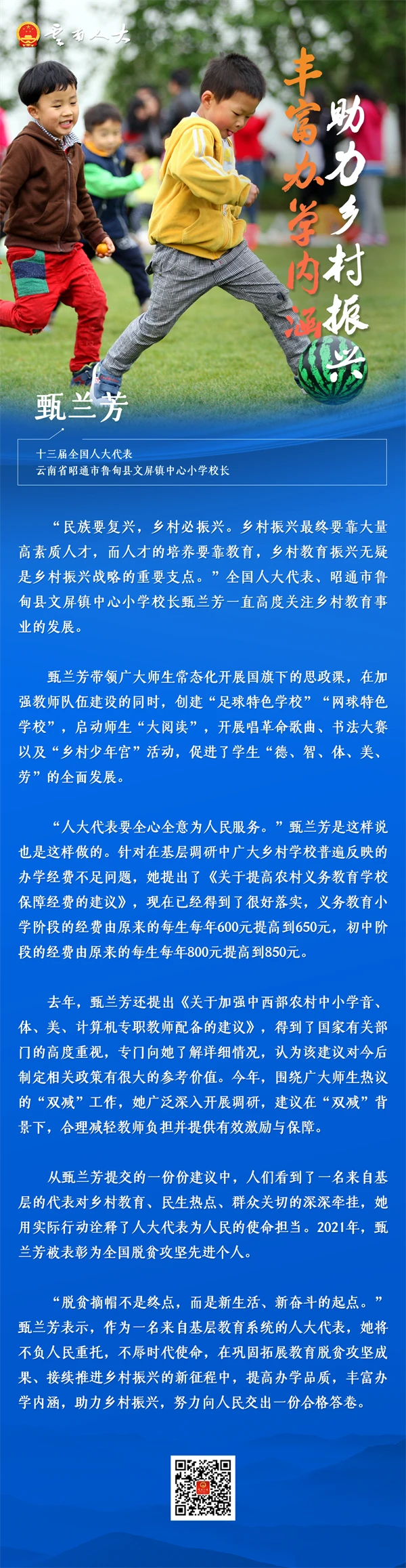 云南人大

丰富办学内涵
助力乡村振兴

甄兰芳

十三届全国人大代表
云南省昭通市鲁甸县文屏镇中心小学校长

“民族要复兴，乡村必振兴。乡村振兴最终要靠大量高素质人才，而人才的培养要靠教育，乡村教育振兴无疑是乡村振兴战略的重要支点。”全国人大代表、昭通市鲁甸县文屏镇中心小学校长甄兰芳一直高度关注乡村教育事业的发展。

甄兰芳带领广大师生常态化开展国旗下的思政课，在加强教师队伍建设的同时，创建“足球特色学校”“网球特色学校”，启动师生“大阅读”，开展唱革命歌曲、书法大赛以及“乡村少年宫”活动，促进了学生“德、智、体、美、劳”的全面发展。

“人大代表要全心全意为人民服务。”甄兰芳是这样说也是这样做的。针对在基层调研中广大乡村学校普遍反映的办学经费不足问题，她提出了《关于提高农村义务教育学校保障经费的建议》，现在已经得到了很好落实，义务教育小学阶段的经费由原来的每生每年600元提高到650元，初中阶段的经费由原来的每生每年800元提高到850元。

去年，甄兰芳还提出《关于加强中西部农村中小学音、体、美、计算机专职教师配备的建议》，得到了国家有关部门的高度重视，专门向她了解详细情况，认为该建议对今后制定相关政策有很大的参考价值。今年，围绕广大师生热议的“双减”工作，她广泛深入开展调研，建议在“双减”背景下，合理减轻教师负担并提供有效激励与保障。

从甄兰芳提交的一份份建议中，人们看到了一名来自基层的代表对乡村教育、民生热点、群众关切的深深牵挂，她用实际行动诠释了人大代表为人民的使命担当。2021年，甄兰芳被表彰为全国脱贫攻坚先进个人。

“脱贫摘帽不是终点，而是新生活、新奋斗的起点。”甄兰芳表示，作为一名来自基层教育系统的人大代表，她将不负人民重托，不辱时代使命，在巩固拓展教育脱贫攻坚成果、接续推进乡村振兴的新征程中，提高办学品质，丰富办学内涵，助力乡村振兴，努力向人民交出一份合格答卷。